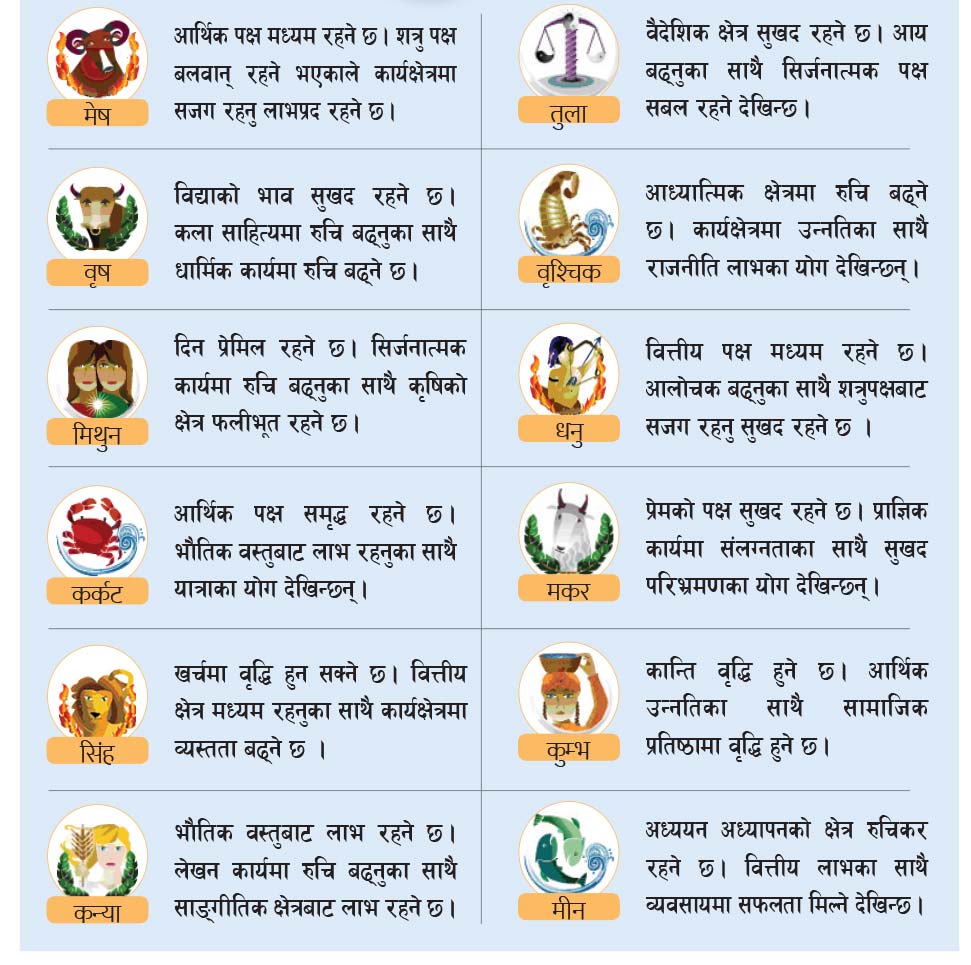 मेष
आर्थिक पक्ष मध्यम रहने छ। शत्रु पक्ष बलवान् रहने भएकाले कार्यक्षेत्रमा सजग रहनु लाभप्रद रहने छ।

वृष
विद्याको भाव सुखद रहने छ। कला साहित्यमा रुचि बढ्नुका साथै धार्मिक कार्यमा रुचि बढ्ने छ।

मिथुन
दिन प्रेमिल रहने छ। सिर्जनात्मक कार्यमा रुचि बढ्नुका साथै कृषिको क्षेत्र फलीभूत रहने छ।

कर्कट
आर्थिक पक्ष समृद्ध रहने छ। भौतिक वस्तुबाट लाभ रहनुका साथै यात्राका योग देखिन्छन्।

सिंह
खर्चमा वृद्धि हुन सक्ने छ। वित्तीय क्षेत्र मध्यम रहनुका साथै कार्यक्षेत्रमा व्यस्तता बढ्ने छ ।

कन्या
भौतिक वस्तुबाट लाभ रहने छ। लेखन कार्यमा रुचि बढ्नुका साथै साङ्गीतिक क्षेत्रबाट लाभ रहने छ।

तुला
वैदेशिक क्षेत्र सुखद रहने छ। आय बढ्नुका साथै सिर्जनात्मक पक्ष सबल रहने देखिन्छ।

वृश्चिक
आध्यात्मिक क्षेत्रमा रुचि बढ्ने छ। कार्यक्षेत्रमा उन्नतिका साथै राजनीति लाभका योग देखिन्छन्।

धनु
वित्तीय पक्ष मध्यम रहने छ। आलोचक बढ्नुका साथै शत्रुपक्षबाट सजग रहनु सुखद रहने छ ।

मकर
प्रेमको पक्ष सुखद रहने छ। प्राज्ञिक कार्यमा संलग्नताका साथै सुखद परिभ्रमणका योग देखिन्छन्।

कुम्भ
कान्ति वृद्धि हुने छ। आर्थिक उन्नतिका साथै सामाजिक प्रतिष्ठामा वृद्धि हुने छ।

मीन
अध्ययन अध्यापनको क्षेत्र रुचिकर रहने छ। वित्तीय लाभका साथै व्यवसायमा सफलता मिल्ने देखिन्छ।